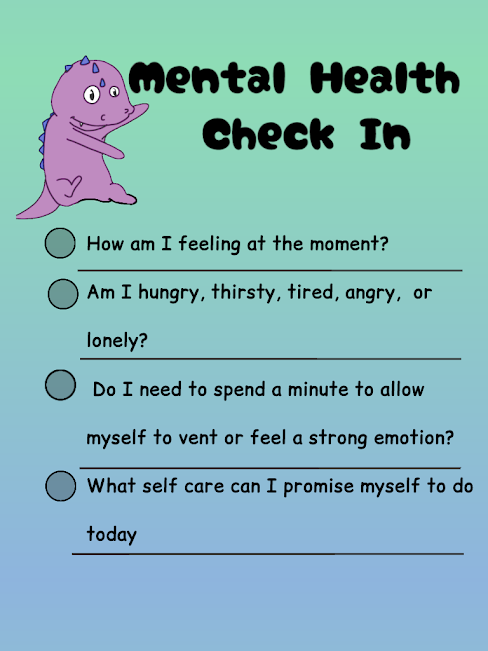 Mental Health Check In

How am I feeling at the moment?

Am I hungry, thirsty, tired, angry, or lonely?

Do I need to spend a minute to allow myself to vent or feel a strong emotion?

What self care can I promise myself to do today